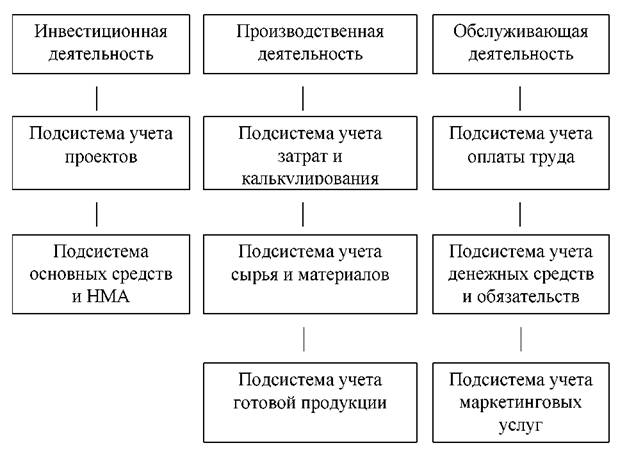 Инвестиционная деятельность

Подсистема учета проектов

Подсистема основных средств и НМА

Производственная деятельность

Подсистема учета затрат и калькулирования

Подсистема учета сырья и материалов

Подсистема учета готовой продукции

Обслуживающая деятельность

Подсистема учета оплаты труда

Подсистема учета денежных средств и обязательств

Подсистема учета маркетинговых услуг